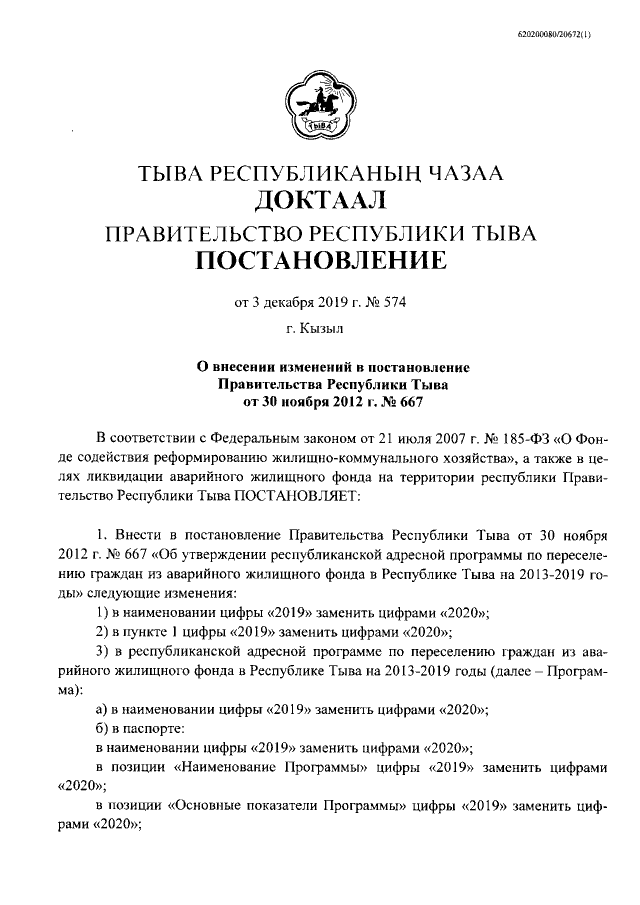 620200080/20672(1)

ТЫВА

ТЫВА РЕСПУБЛИКАНЫҢ ЧАЗАА
ДОКТААЛ
ПРАВИТЕЛЬСТВО РЕСПУБЛИКИ ТЫВА
ПОСТАНОВЛЕНИЕ

от 3 декабря 2019 г. № 574

г. Кызыл

О внесении изменений в постановление Правительства Республики Тыва от 30 ноября 2012 г. № 667

В соответствии с Федеральным законом от 21 июля 2007 г. № 185-ФЗ «О Фонде содействия реформированию жилищно-коммунального хозяйства», а также в целях ликвидации аварийного жилищного фонда на территории республики Правительство Республики Тыва ПОСТАНОВЛЯЕТ:

1. Внести в постановление Правительства Республики Тыва от 30 ноября 2012 г. № 667 «Об утверждении республиканской адресной программы по переселению граждан из аварийного жилищного фонда в Республике Тыва на 2013-2019 годы» следующие изменения:

1) в наименовании цифры «2019» заменить цифрами «2020»;

2) в пункте 1 цифры «2019» заменить цифрами «2020»;

3) в республиканской адресной программе по переселению граждан из аварийного жилищного фонда в Республике Тыва на 2013-2019 годы (далее – Программа):

а) в наименовании цифры «2019» заменить цифрами «2020»;

б) в паспорте:

в наименовании цифры «2019» заменить цифрами «2020»;

в позиции «Наименование Программы» цифры «2019» заменить цифрами «2020»;

в позиции «Основные показатели Программы» цифры «2019» заменить цифрами «2020»;